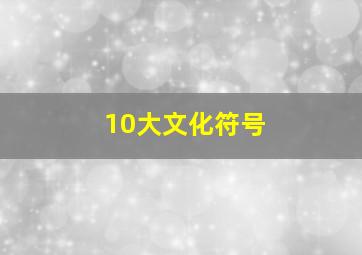 10大文化符号